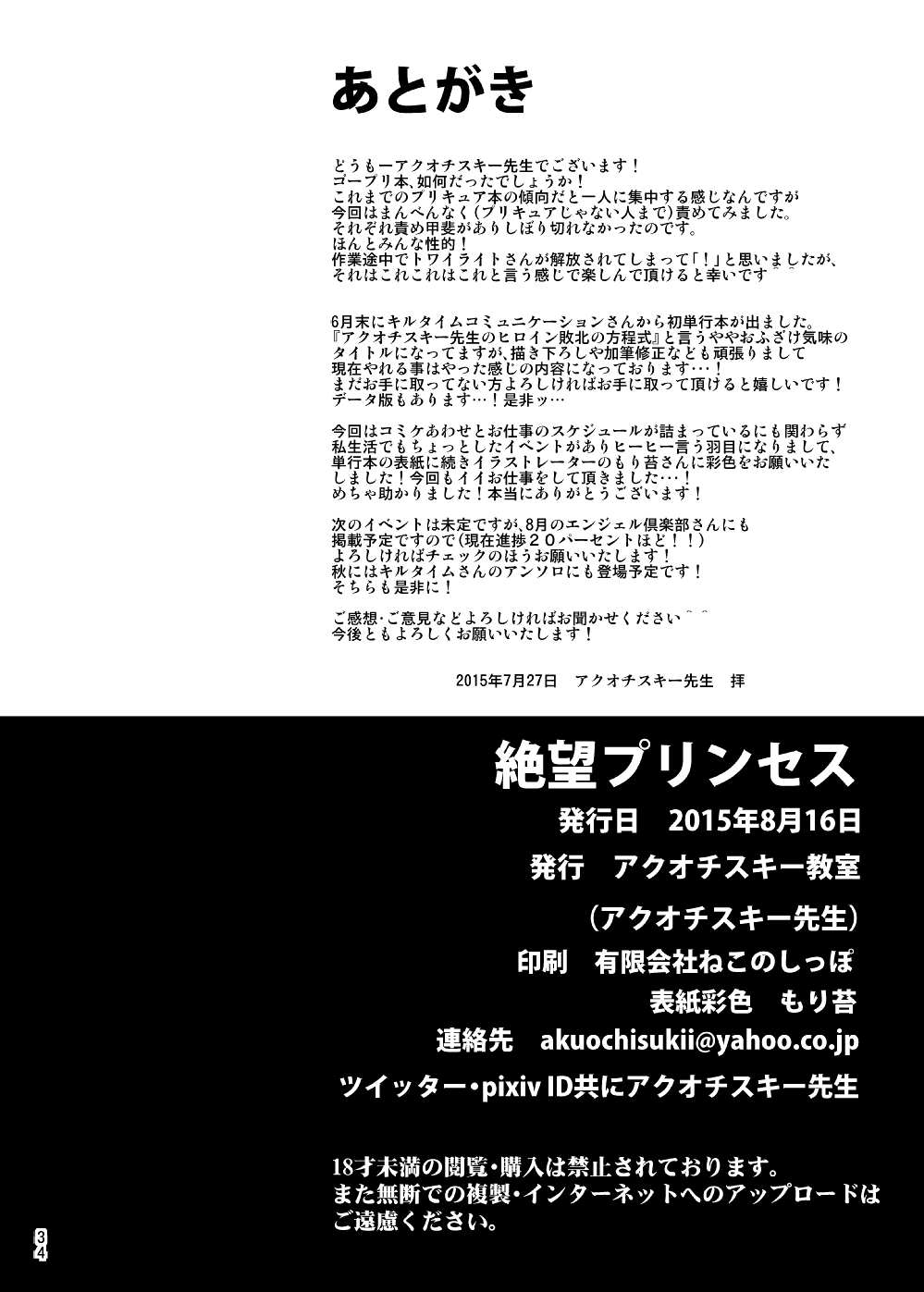 あとがき

どうもーアクオチスキー先生でございます！
ゴープリ本、如何だったでしょうか！
これまでのプリキュア本の傾向だと一人に集中する感じなんですが
今回はまんべんなく（プリキュアじゃない人まで）責めてみました。
それぞれ責め甲斐がありしぼり切れなかったのです。
ほんとみんな性的！
作業途中でトワイライトさんが解放されてしまって「！」と思いましたが、
それはこれこれはこれと言う感じで楽しんで頂けると幸いです^^

6月末にキルタイムコミュニケーションさんから初単行本が出ました。
『アクオチスキー先生のヒロイン敗北の方程式』と言うややおふざけ気味の
タイトルになってますが、描き下ろしや加筆修正なども頑張りまして
現在やれる事はやった感じの内容になっております…！
まだお手に取ってない方よろしければお手に取って頂けると嬉しいです！
データ版もあります…！是非ッ…

今回はコミケあわせとお仕事のスケジュールが詰まっているにも関わらず
私生活でもちょっとしたイベントがありヒーヒー言う羽目になりまして、
単行本の表紙に続きイラストレーターのもり苔さんに彩色をお願いいた
しました！今回もイイお仕事をして頂きました…！
めちゃ助かりました！本当にありがとうございます！

次のイベントは未定ですが、8月のエンジェル倶楽部さんにも
掲載予定ですので（現在進捗２０パーセントほど！！）
よろしければチェックのほうお願いいたします！
秋にはキルタイムさんのアンソロにも登場予定です！
そちらも是非に！

ご感想・ご意見などよろしければお聞かせください^^
今後ともよろしくお願いいたします！

2015年7月27日　アクオチスキー先生　拝

絶望プリンセス
発行日　2015年8月16日
発行　アクオチスキー教室
（アクオチスキー先生）
印刷　有限会社ねこのしっぽ
表紙彩色　もり苔
連絡先　akuochisukii@yahoo.co.jp
ツイッター・pixiv ID共にアクオチスキー先生

18才未満の閲覧・購入は禁止されております。
また無断での複製・インターネットへのアップロードは
ご遠慮ください。

34